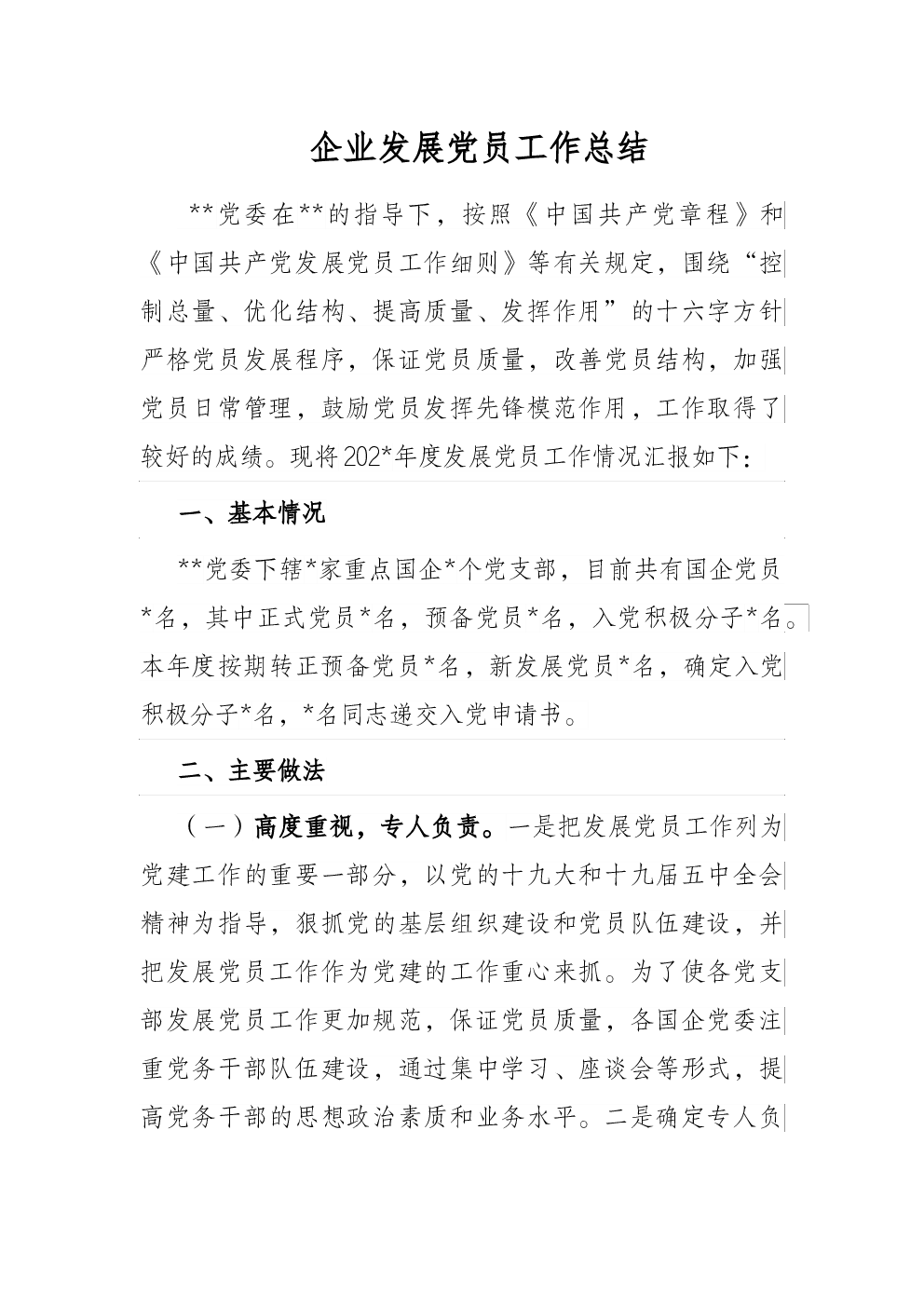 企业发展党员工作总结

**党委在**的指导下，按照《中国共产党章程》和《中国共产党发展党员工作细则》等有关规定，围绕“控制总量、优化结构、提高质量、发挥作用”的十六字方针严格党员发展程序，保证党员质量，改善党员结构，加强党员日常管理，鼓励党员发挥先锋模范作用，工作取得了较好的成绩。现将202*年度发展党员工作情况汇报如下：

一、基本情况

**党委下辖*家重点国企*个党支部，目前共有国企党员*名，其中正式党员*名，预备党员*名，入党积极分子*名。本年度按期转正预备党员*名，新发展党员*名，确定入党积极分子*名，*名同志递交入党申请书。

二、主要做法

（一）高度重视，专人负责。一是把发展党员工作列为党建工作的重要一部分，以党的十九大和十九届五中全会精神为指导，狠抓党的基层组织建设和党员队伍建设，并把发展党员工作作为党建的工作重心来抓。为了使各党支部发展党员工作更加规范，保证党员质量，各国企党委注重党务干部队伍建设，通过集中学习、座谈会等形式，提高党务干部的思想政治素质和业务水平。二是确定专人负